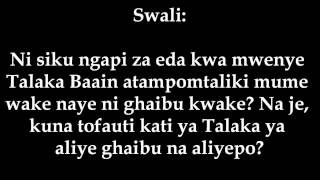 Swali:

Ni siku ngapi za eda kwa mwenye Talaka Baain atampomtaliki mume wake naye ni ghaibu kwake? Na je, kuna tofauti kati ya Talaka ya aliye ghaibu na aliyepo?